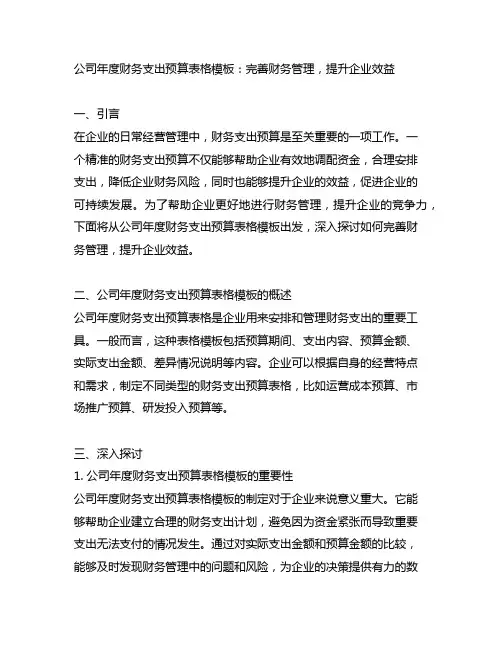 公司年度财务支出预算表格模板：完善财务管理，提升企业效益

一、引言
在企业的日常经营管理中，财务支出预算是至关重要的一项工作。一个精准的财务支出预算不仅能够帮助企业有效地调配资金，合理安排支出，降低企业财务风险，同时也能够提升企业的效益，促进企业的可持续发展。为了帮助企业更好地进行财务管理，提升企业的竞争力，下面将从公司年度财务支出预算表格模板出发，深入探讨如何完善财务管理，提升企业效益。

二、公司年度财务支出预算表格模板的概述
公司年度财务支出预算表格是企业用来安排和管理财务支出的重要工具。一般而言，这种表格模板包括预算期间、支出内容、预算金额、实际支出金额、差异情况说明等内容。企业可以根据自身的经营特点和需求，制定不同类型的财务支出预算表格，比如运营成本预算、市场推广预算、研发投入预算等。

三、深入探讨
1. 公司年度财务支出预算表格模板的重要性
公司年度财务支出预算表格模板的制定对于企业来说意义重大。它能够帮助企业建立合理的财务支出计划，避免因为资金紧张而导致重要支出无法支付的情况发生。通过对实际支出金额和预算金额的比较，能够及时发现财务管理中的问题和风险，为企业的决策提供有力的数